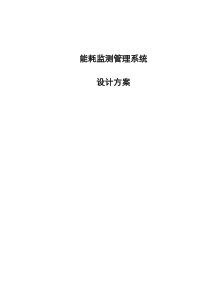 能耗监测管理系统

设计方案